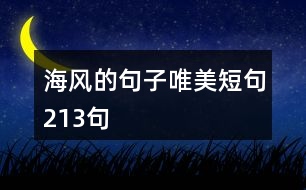 海风的句子唯美短句213句